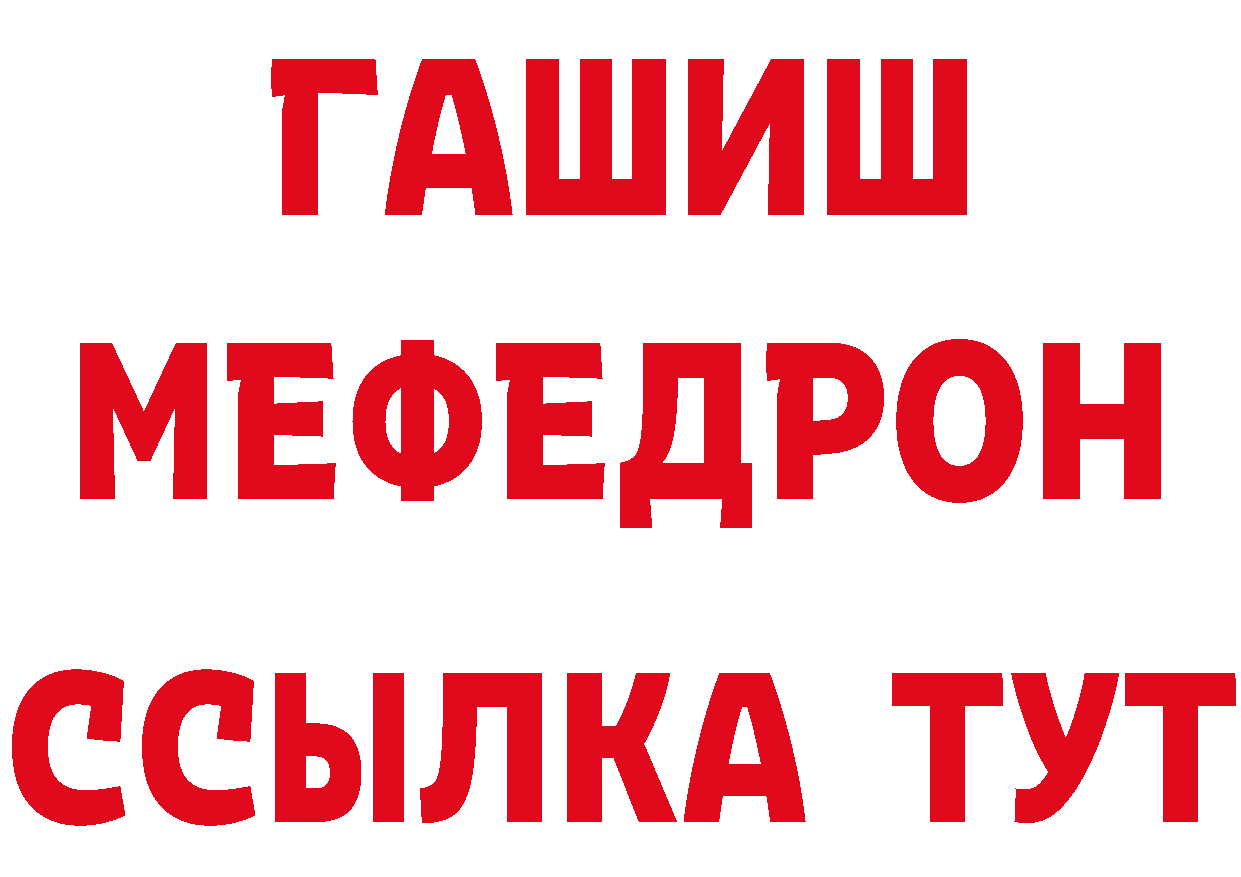 ГАШИШ
МЕФЕДРОН
ССЫЛКА ТУТ